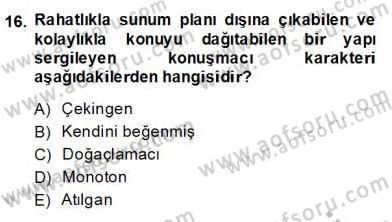 16. Rahatlıkla sunum planı dışına çıkabilen ve kolaylıkla konuyu dağıtabilen bir yapı sergileyen konuşmacı karakteri aşağıdakilerden hangisidir?

A) Çekingen
B) Kendini beğenmiş
C) Doğaçlamacı
D) Monoton
E) Atılgan

www.aofsoru.com